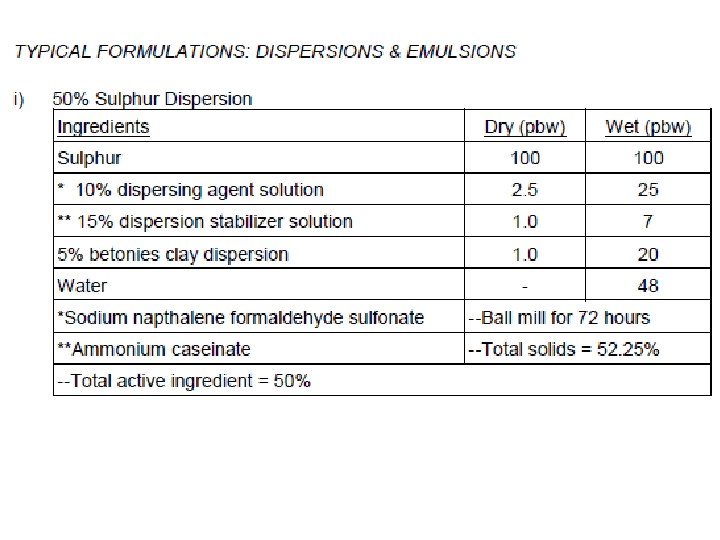 TYPICAL FORMULATIONS: DISPERSIONS & EMULSIONS

i) 50% Sulphur Dispersion

| Ingredients | Dry (pbw) | Wet (pbw) |
|---|---|---|
| Sulphur | 100 | 100 |
| * 10% dispersing agent solution | 2.5 | 25 |
| ** 15% dispersion stabilizer solution | 1.0 | 7 |
| 5% betonies clay dispersion | 1.0 | 20 |
| Water | - | 48 |
| *Sodium napthalene formaldehyde sulfonate | --Ball mill for 72 hours | |
| **Ammonium caseinate | --Total solids = 52.25% | |
| --Total active ingredient = 50% | | |